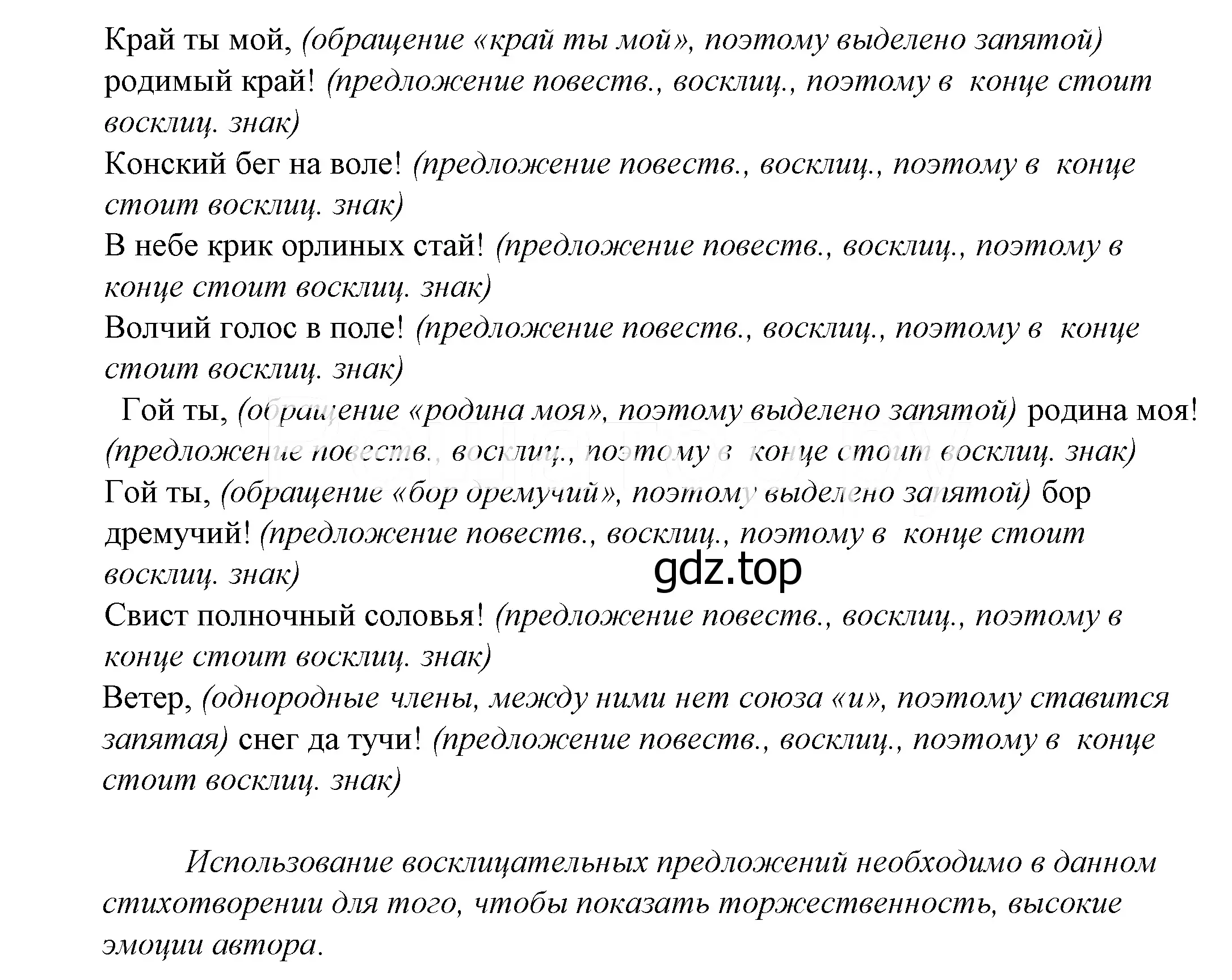 Край ты мой, (обращение «край ты мой», поэтому выделено запятой) родимый край! (предложение повеств., восклиц., поэтому в конце стоит восклиц. знак)
Конский бег на воле! (предложение повеств., восклиц., поэтому в конце стоит восклиц. знак)
В небе крик орлиных стай! (предложение повеств., восклиц., поэтому в конце стоит восклиц. знак)
Волчий голос в поле! (предложение повеств., восклиц., поэтому в конце стоит восклиц. знак)
Гой ты, (обращение «родина моя», поэтому выделено запятой) родина моя! (предложение повеств., восклиц., поэтому в конце стоит восклиц. знак)
Гой ты, (обращение «бор дремучий», поэтому выделено запятой) бор дремучий! (предложение повеств., восклиц., поэтому в конце стоит восклиц. знак)
gdz.top
Свист полночный соловья! (предложение повеств., восклиц., поэтому в конце стоит восклиц. знак)
Ветер, (однородные члены, между ними нет союза «и», поэтому ставится запятая) снег да тучи! (предложение повеств., восклиц., поэтому в конце стоит восклиц. знак)

Использование восклицательных предложений необходимо в данном стихотворении для того, чтобы показать торжественность, высокие эмоции автора.